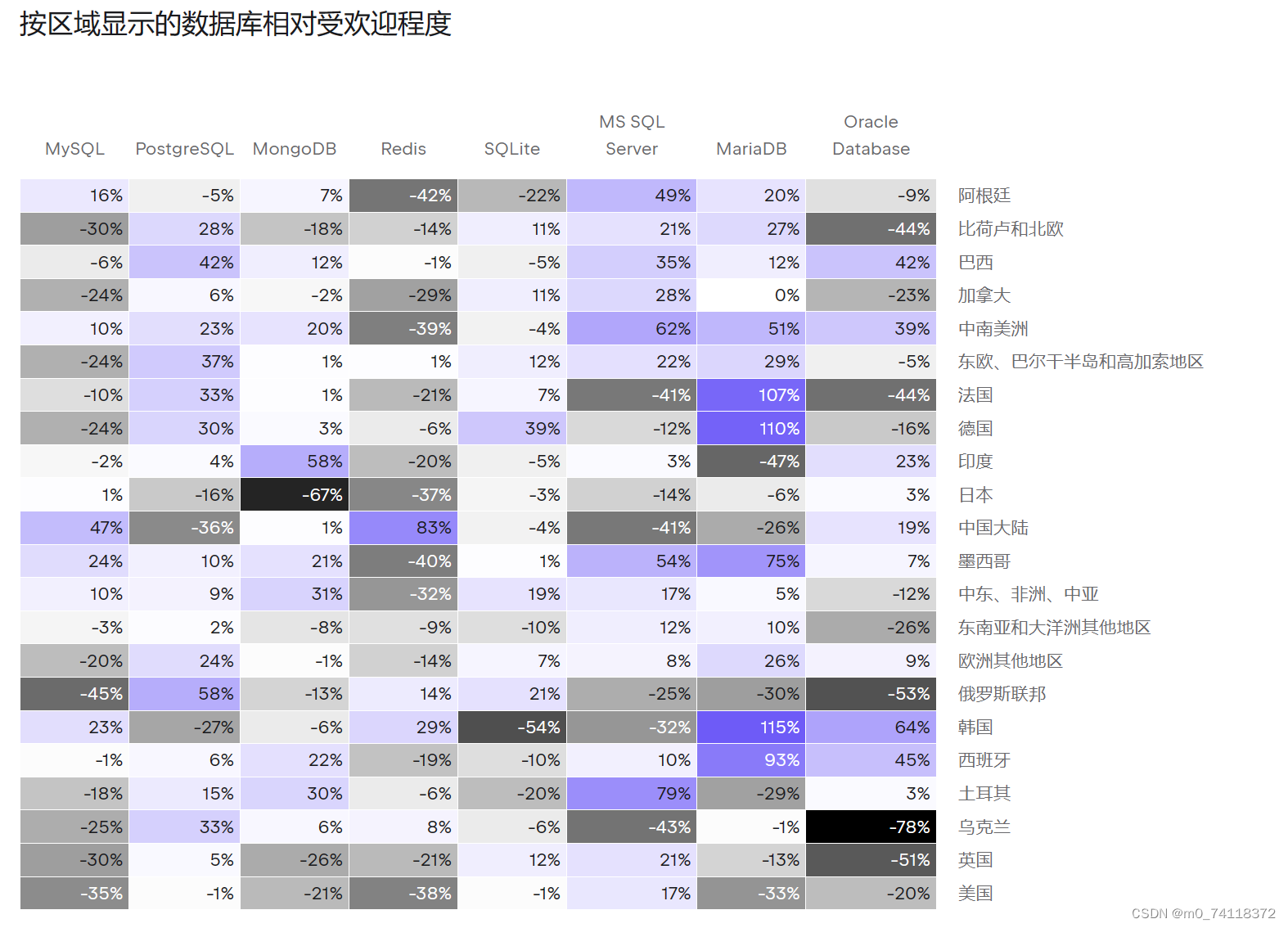 按区域显示的数据库相对受欢迎程度

| MySQL | PostgreSQL | MongoDB | Redis | SQLite | MS SQL Server | MariaDB | Oracle Database | |
|---|---|---|---|---|---|---|---|---|
| 16% | -5% | 7% | -42% | -22% | 49% | 20% | -9% | 阿根廷 |
| -30% | 28% | -18% | -14% | 11% | 21% | 27% | -44% | 比荷卢和北欧 |
| -6% | 42% | 12% | -1% | -5% | 35% | 12% | 42% | 巴西 |
| -24% | 6% | -2% | -29% | 11% | 28% | 0% | -23% | 加拿大 |
| 10% | 23% | 20% | -39% | -4% | 62% | 51% | 39% | 中南美洲 |
| -24% | 37% | 1% | 1% | 12% | 22% | 29% | -5% | 东欧、巴尔干半岛和高加索地区 |
| -10% | 33% | 1% | -21% | 7% | -41% | 107% | -44% | 法国 |
| -24% | 30% | 3% | -6% | 39% | -12% | 110% | -16% | 德国 |
| -2% | 4% | 58% | -20% | -5% | 3% | -47% | 23% | 印度 |
| 1% | -16% | -67% | -37% | -3% | -14% | -6% | 3% | 日本 |
| 47% | -36% | 1% | 83% | -4% | -41% | -26% | 19% | 中国大陆 |
| 24% | 10% | 21% | -40% | 1% | 54% | 75% | 7% | 墨西哥 |
| 10% | 9% | 31% | -32% | 19% | 17% | 5% | -12% | 中东、非洲、中亚 |
| -3% | 2% | -8% | -9% | -10% | 12% | 10% | -26% | 东南亚和大洋洲其他地区 |
| -20% | 24% | -1% | -14% | 7% | 8% | 26% | 9% | 欧洲其他地区 |
| -45% | 58% | -13% | 14% | 21% | -25% | -30% | -53% | 俄罗斯联邦 |
| 23% | -27% | -6% | 29% | -54% | -32% | 115% | 64% | 韩国 |
| -1% | 6% | 22% | -19% | -10% | 10% | 93% | 45% | 西班牙 |
| -18% | 15% | 30% | -6% | -20% | 79% | -29% | 3% | 土耳其 |
| -25% | 33% | 6% | 8% | -6% | -43% | -1% | -78% | 乌克兰 |
| -30% | 5% | -26% | -21% | 12% | 21% | -13% | -51% | 英国 |
| -35% | -1% | -21% | -38% | -1% | 17% | -33% | -20% | 美国 |

CSDN @m0_74118372